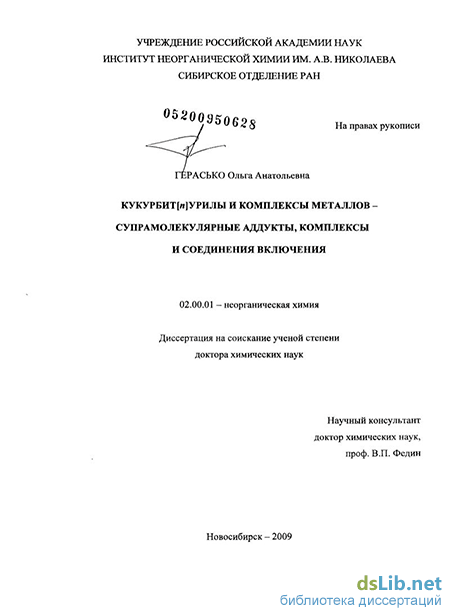 УЧРЕЖДЕНИЕ РОССИЙСКОЙ АКАДЕМИИ НАУК
ИНСТИТУТ НЕОРГАНИЧЕСКОЙ ХИМИИ ИМ. А.В. НИКОЛАЕВА
СИБИРСКОЕ ОТДЕЛЕНИЕ РАН

05200950628

На правах рукописи

ГЕРАСЬКО Ольга Анатольевна

КУКУРБИТ[n]УРИЛЫ И КОМПЛЕКСЫ МЕТАЛЛОВ – СУПРАМОЛЕКУЛЯРНЫЕ АДДУКТЫ, КОМПЛЕКСЫ И СОЕДИНЕНИЯ ВКЛЮЧЕНИЯ

02.00.01 – неорганическая химия

Диссертация на соискание ученой степени
доктора химических наук

Научный консультант
доктор химических наук,
проф. В.П. Федин

Новосибирск – 2009

dsLib.net
библиотека диссертаций